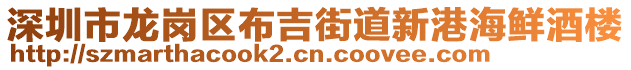 深圳市龙岗区布吉街道新港海鲜酒楼
http://szmarthacook2.cn.coovee.com